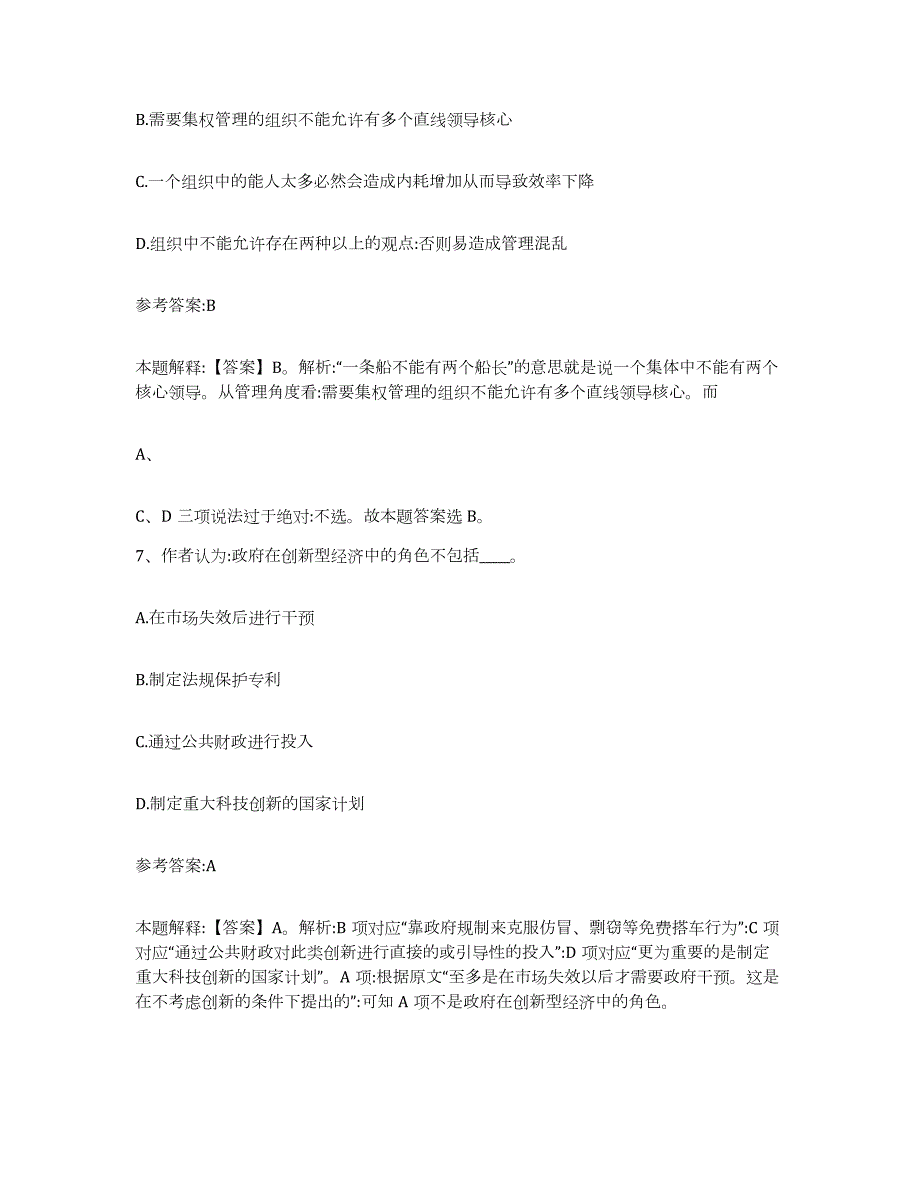 B.需要集权管理的组织不能允许有多个直线领导核心

C.一个组织中的能人太多必然会造成内耗增加从而导致效率下降

D.组织中不能允许存在两种以上的观点:否则易造成管理混乱

参考答案:B

本题解释:【答案】B。解析:“一条船不能有两个船长”的意思就是说一个集体中不能有两个核心领导。从管理角度看:需要集权管理的组织不能允许有多个直线领导核心。而

A、

C、D 三项说法过于绝对:不选。故本题答案选 B。

7、作者认为:政府在创新型经济中的角色不包括____。

A.在市场失效后进行干预

B.制定法规保护专利

C.通过公共财政进行投入

D.制定重大科技创新的国家计划

参考答案:A

本题解释:【答案】A。解析:B 项对应“靠政府规制来克服仿冒、剽窃等免费搭车行为”:C 项对应“通过公共财政对此类创新进行直接的或引导性的投入”:D 项对应“更为重要的是制定重大科技创新的国家计划”。A 项:根据原文“至多是在市场失效以后才需要政府干预。这是在不考虑创新的条件下提出的”:可知 A 项不是政府在创新型经济中的角色。